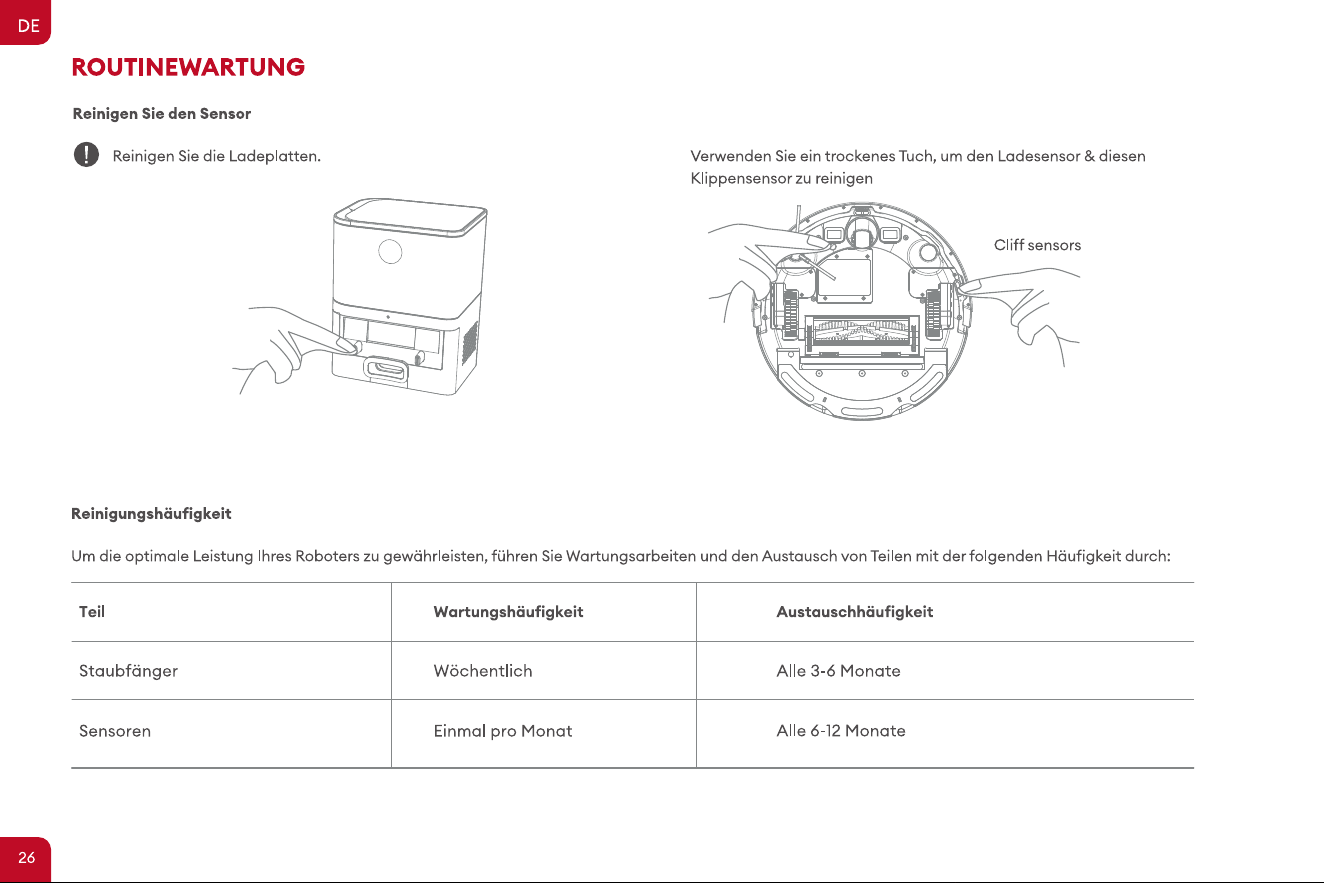 DE

ROUTINEWARTUNG

Reinigen Sie den Sensor

Reinigen Sie die Ladeplatten.

Verwenden Sie ein trockenes Tuch, um den Ladesensor & diesen Klippensensor zu reinigen

Cliff sensors

Reinigungshäufigkeit

Um die optimale Leistung Ihres Roboters zu gewährleisten, führen Sie Wartungsarbeiten und den Austausch von Teilen mit der folgenden Häufigkeit durch:

| Teil | Wartungshäufigkeit | Austauschhäufigkeit |
|---|---|---|
| Staubfänger | Wöchentlich | Alle 3-6 Monate |
| Sensoren | Einmal pro Monat | Alle 6-12 Monate |

26